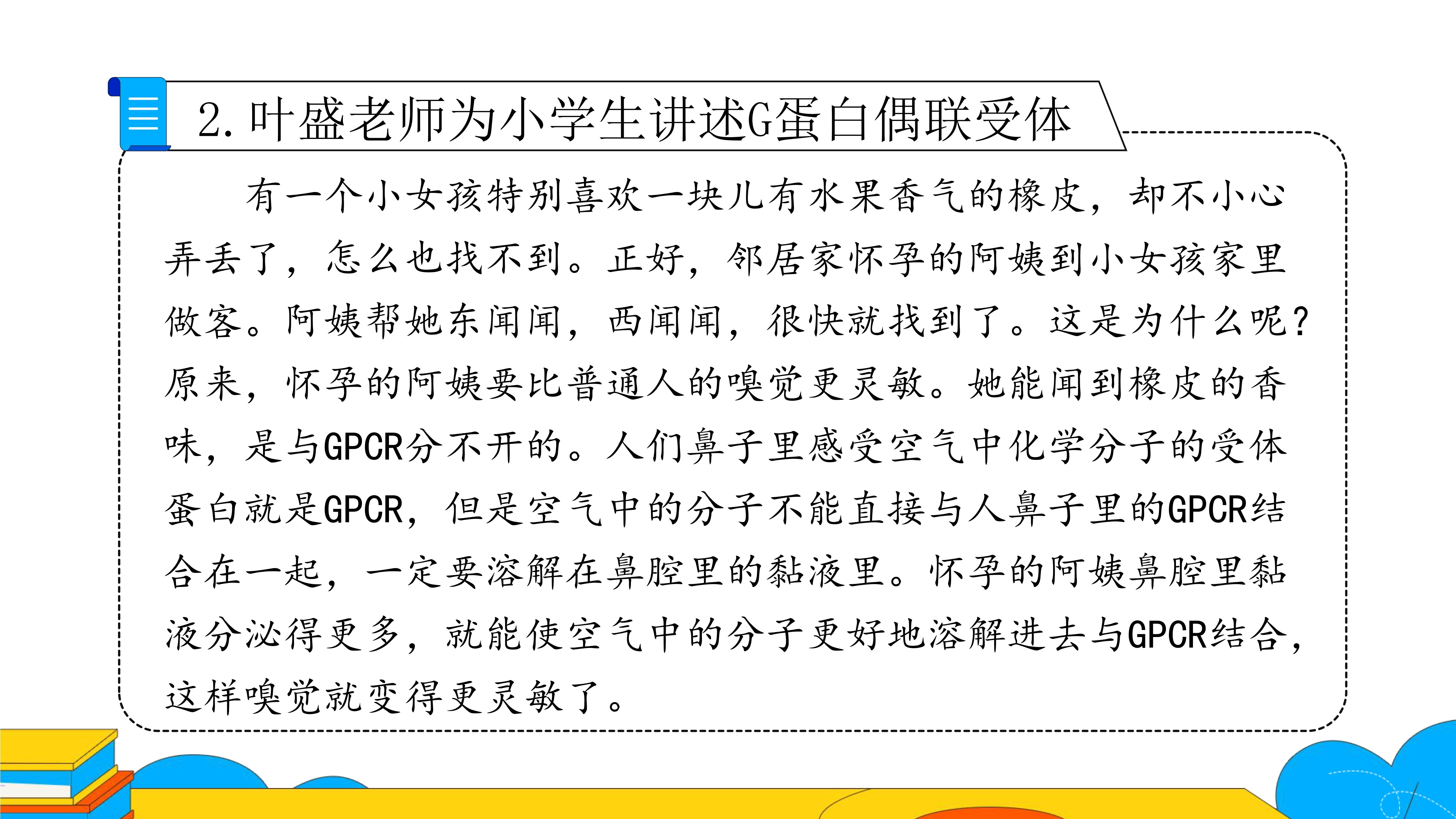 2. 叶盛老师为小学生讲述G蛋白偶联受体

有一个小女孩特别喜欢一块儿有水果香气的橡皮，却不小心弄丢了，怎么也找不到。正好，邻居家怀孕的阿姨到小女孩家里做客。阿姨帮她东闻闻，西闻闻，很快就找到了。这是为什么呢？原来，怀孕的阿姨要比普通人的嗅觉更灵敏。她能闻到橡皮的香味，是与GPCR分不开的。人们鼻子里感受空气中化学分子的受体蛋白就是GPCR，但是空气中的分子不能直接与人鼻子里的GPCR结合在一起，一定要溶解在鼻腔里的黏液里。怀孕的阿姨鼻腔里黏液分泌得更多，就能使空气中的分子更好地溶解进去与GPCR结合，这样嗅觉就变得更灵敏了。